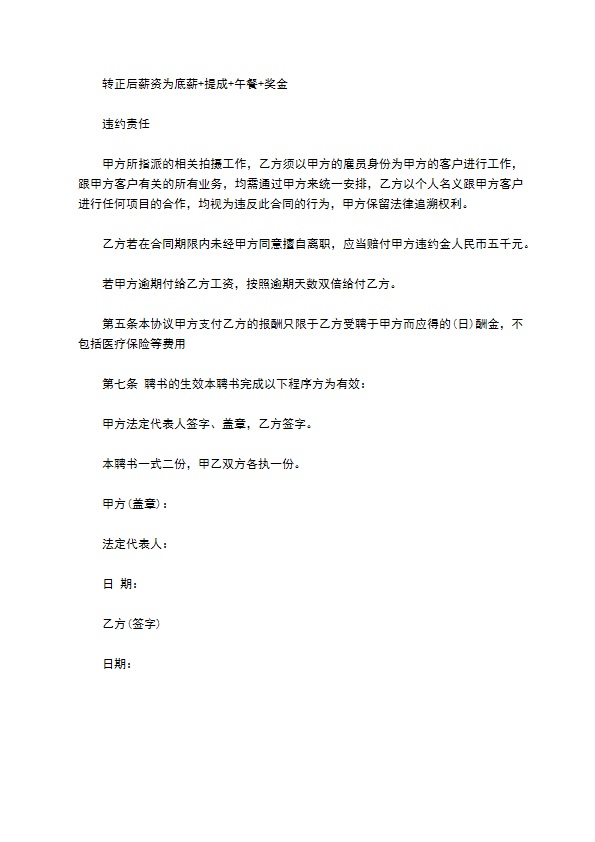 转正后薪资为底薪+提成+午餐+奖金

违约责任

甲方所指派的相关拍摄工作，乙方须以甲方的雇员身份为甲方的客户进行工作，跟甲方客户有关的所有业务，均需通过甲方来统一安排，乙方以个人名义跟甲方客户进行任何项目的合作，均视为违反此合同的行为，甲方保留法律追溯权利。

乙方若在合同期限内未经甲方同意擅自离职，应当赔付甲方违约金人民币五千元。

若甲方逾期付给乙方工资，按照逾期天数双倍给付乙方。

第五条本协议甲方支付乙方的报酬只限于乙方受聘于甲方而应得的(日)酬金，不包括医疗保险等费用

第七条 聘书的生效本聘书完成以下程序方为有效：

甲方法定代表人签字、盖章，乙方签字。

本聘书一式二份，甲乙双方各执一份。

甲方(盖章)：

法定代表人：

日 期：

乙方(签字)

日期：